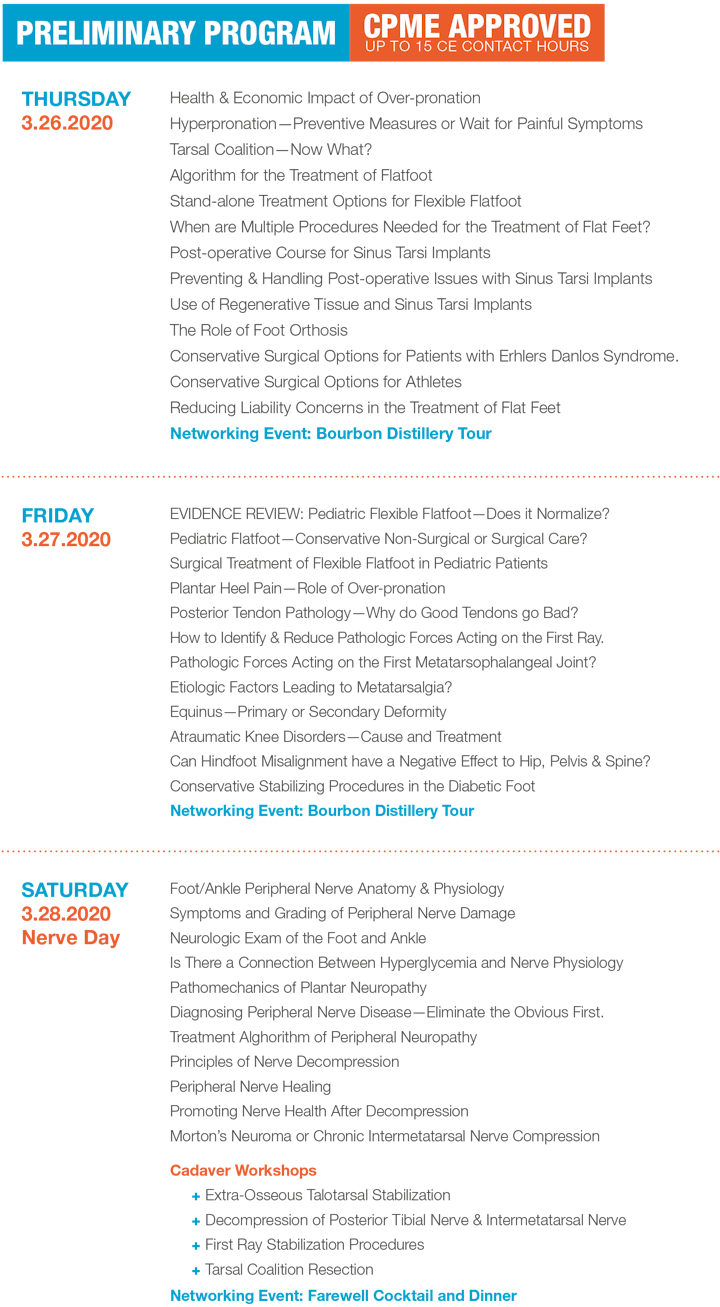 PRELIMINARY PROGRAM
CPME APPROVED
UP TO 15 CE CONTACT HOURS

THURSDAY
3.26.2020

Health & Economic Impact of Over-pronation
Hyperpronation—Preventive Measures or Wait for Painful Symptoms
Tarsal Coalition—Now What?
Algorithm for the Treatment of Flatfoot
Stand-alone Treatment Options for Flexible Flatfoot
When are Multiple Procedures Needed for the Treatment of Flat Feet?
Post-operative Course for Sinus Tarsi Implants
Preventing & Handling Post-operative Issues with Sinus Tarsi Implants
Use of Regenerative Tissue and Sinus Tarsi Implants
The Role of Foot Orthosis
Conservative Surgical Options for Patients with Erhlers Danlos Syndrome.
Conservative Surgical Options for Athletes
Reducing Liability Concerns in the Treatment of Flat Feet
Networking Event: Bourbon Distillery Tour

FRIDAY
3.27.2020

EVIDENCE REVIEW: Pediatric Flexible Flatfoot—Does it Normalize?
Pediatric Flatfoot—Conservative Non-Surgical or Surgical Care?
Surgical Treatment of Flexible Flatfoot in Pediatric Patients
Plantar Heel Pain—Role of Over-pronation
Posterior Tendon Pathology—Why do Good Tendons go Bad?
How to Identify & Reduce Pathologic Forces Acting on the First Ray.
Pathologic Forces Acting on the First Metatarsophalangeal Joint?
Etiologic Factors Leading to Metatarsalgia?
Equinus—Primary or Secondary Deformity
Atraumatic Knee Disorders—Cause and Treatment
Can Hindfoot Misalignment have a Negative Effect to Hip, Pelvis & Spine?
Conservative Stabilizing Procedures in the Diabetic Foot
Networking Event: Bourbon Distillery Tour

SATURDAY
3.28.2020
Nerve Day

Foot/Ankle Peripheral Nerve Anatomy & Physiology
Symptoms and Grading of Peripheral Nerve Damage
Neurologic Exam of the Foot and Ankle
Is There a Connection Between Hyperglycemia and Nerve Physiology
Pathomechanics of Plantar Neuropathy
Diagnosing Peripheral Nerve Disease—Eliminate the Obvious First.
Treatment Alghorithm of Peripheral Neuropathy
Principles of Nerve Decompression
Peripheral Nerve Healing
Promoting Nerve Health After Decompression
Morton's Neuroma or Chronic Intermetatarsal Nerve Compression

Cadaver Workshops
+ Extra-Osseous Talotarsal Stabilization
+ Decompression of Posterior Tibial Nerve & Intermetatarsal Nerve
+ First Ray Stabilization Procedures
+ Tarsal Coalition Resection
Networking Event: Farewell Cocktail and Dinner